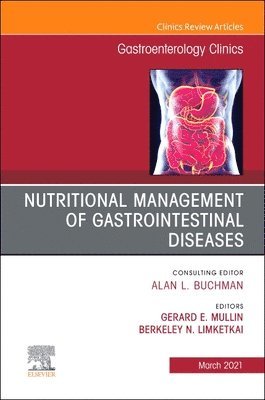 Clinics Review Articles

Gastroenterology Clinics

NUTRITIONAL MANAGEMENT OF GASTROINTESTINAL DISEASES

CONSULTING EDITOR
ALAN L. BUCHMAN

EDITORS
GERARD E. MULLIN
BERKELEY N. LIMKETKAI

ELSEVIER

March 2021